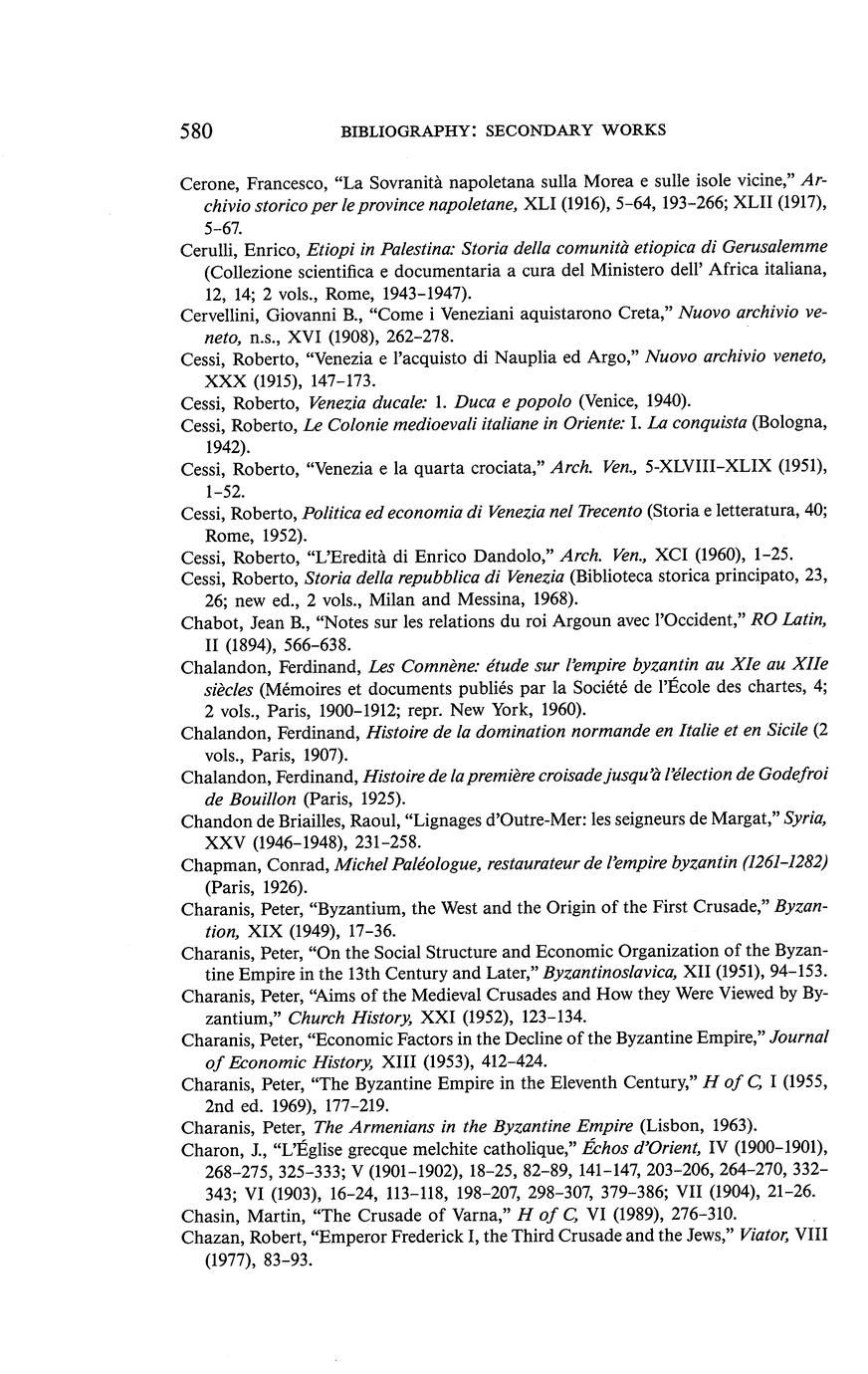 580 BIBLIOGRAPHY: SECONDARY WORKS

Cerone, Francesco, "La Sovranità napoletana sulla Morea e sulle isole vicine," Archivio storico per le province napoletane, XLI (1916), 5-64, 193-266; XLII (1917), 5-67.

Cerulli, Enrico, Etiopi in Palestina: Storia della comunità etiopica di Gerusalemme (Collezione scientifica e documentaria a cura del Ministero dell' Africa italiana, 12, 14; 2 vols., Rome, 1943-1947).

Cervellini, Giovanni B., "Come i Veneziani aquistarono Creta," Nuovo archivio veneto, n.s., XVI (1908), 262-278.

Cessi, Roberto, "Venezia e l'acquisto di Nauplia ed Argo," Nuovo archivio veneto, XXX (1915), 147-173.

Cessi, Roberto, Venezia ducale: 1. Duca e popolo (Venice, 1940).

Cessi, Roberto, Le Colonie medioevali italiane in Oriente: I. La conquista (Bologna, 1942).

Cessi, Roberto, "Venezia e la quarta crociata," Arch. Ven., 5-XLVIII-XLIX (1951), 1-52.

Cessi, Roberto, Politica ed economia di Venezia nel Trecento (Storia e letteratura, 40; Rome, 1952).

Cessi, Roberto, "L'Eredità di Enrico Dandolo," Arch. Ven., XCI (1960), 1-25.

Cessi, Roberto, Storia della repubblica di Venezia (Biblioteca storica principato, 23, 26; new ed., 2 vols., Milan and Messina, 1968).

Chabot, Jean B., "Notes sur les relations du roi Argoun avec l'Occident," RO Latin, II (1894), 566-638.

Chalandon, Ferdinand, Les Comnène: étude sur l'empire byzantin au XIe au XIIe siècles (Mémoires et documents publiés par la Société de l'École des chartes, 4; 2 vols., Paris, 1900-1912; repr. New York, 1960).

Chalandon, Ferdinand, Histoire de la domination normande en Italie et en Sicile (2 vols., Paris, 1907).

Chalandon, Ferdinand, Histoire de la première croisade jusqu'à l'élection de Godefroi de Bouillon (Paris, 1925).

Chandon de Briailles, Raoul, "Lignages d'Outre-Mer: les seigneurs de Margat," Syria, XXV (1946-1948), 231-258.

Chapman, Conrad, Michel Paléologue, restaurateur de l'empire byzantin (1261-1282) (Paris, 1926).

Charanis, Peter, "Byzantium, the West and the Origin of the First Crusade," Byzantion, XIX (1949), 17-36.

Charanis, Peter, "On the Social Structure and Economic Organization of the Byzantine Empire in the 13th Century and Later," Byzantinoslavica, XII (1951), 94-153.

Charanis, Peter, "Aims of the Medieval Crusades and How they Were Viewed by Byzantium," Church History, XXI (1952), 123-134.

Charanis, Peter, "Economic Factors in the Decline of the Byzantine Empire," Journal of Economic History, XIII (1953), 412-424.

Charanis, Peter, "The Byzantine Empire in the Eleventh Century," H of C, I (1955, 2nd ed. 1969), 177-219.

Charanis, Peter, The Armenians in the Byzantine Empire (Lisbon, 1963).

Charon, J., "L'Église grecque melchite catholique," Échos d'Orient, IV (1900-1901), 268-275, 325-333; V (1901-1902), 18-25, 82-89, 141-147, 203-206, 264-270, 332-343; VI (1903), 16-24, 113-118, 198-207, 298-307, 379-386; VII (1904), 21-26.

Chasin, Martin, "The Crusade of Varna," H of C, VI (1989), 276-310.

Chazan, Robert, "Emperor Frederick I, the Third Crusade and the Jews," Viator, VIII (1977), 83-93.